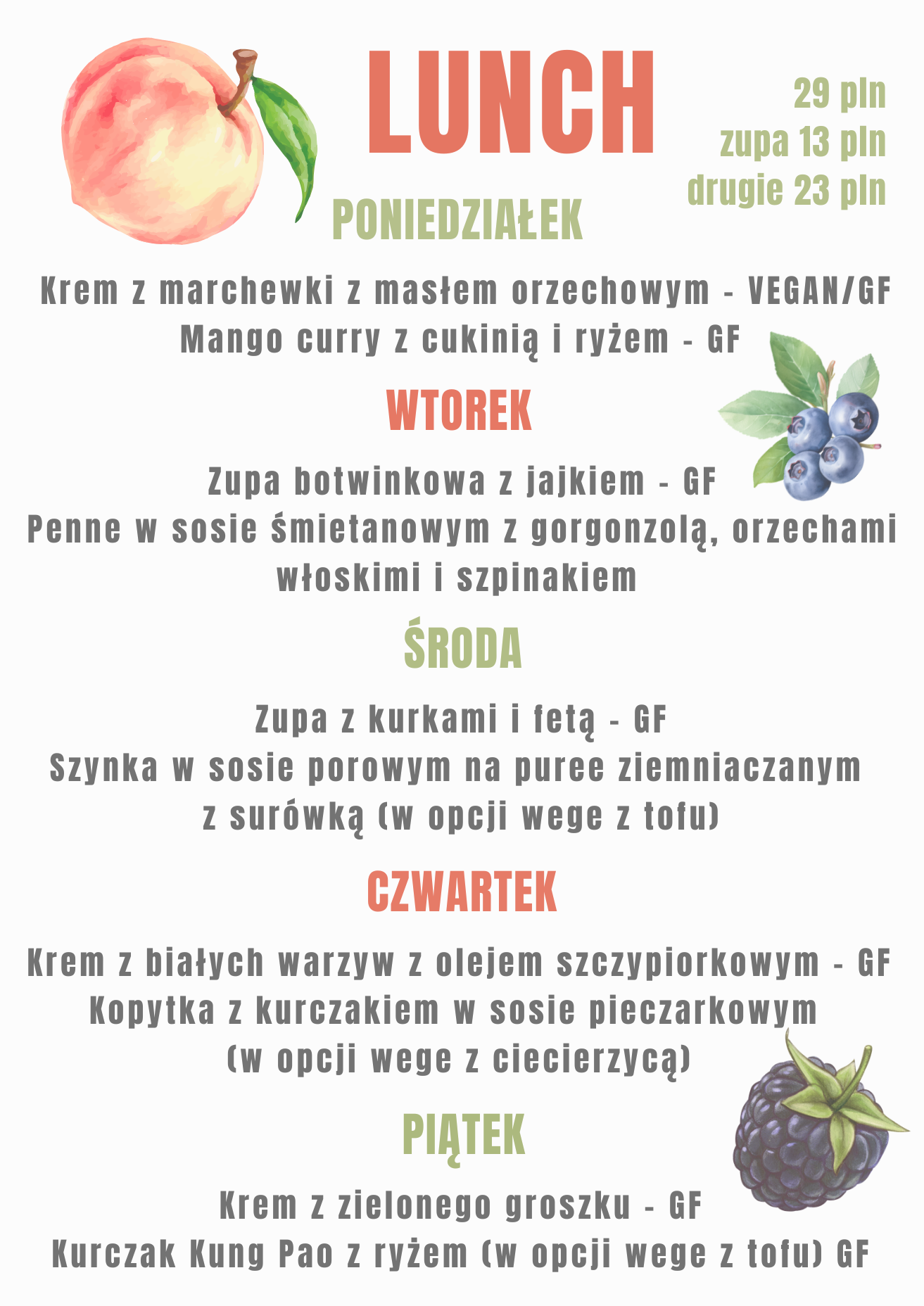 LUNCH

29 pln
zupa 13 pln
drugie 23 pln

PONIEDZIAŁEK

Krem z marchewki z masłem orzechowym - VEGAN/GF
Mango curry z cukinią i ryżem - GF

WTOREK

Zupa botwinkowa z jajkiem - GF
Penne w sosie śmietanowym z gorgonzolą, orzechami włoskimi i szpinakiem

ŚRODA

Zupa z kurkami i fetą - GF
Szynka w sosie porowym na puree ziemniaczanym z surówką (w opcji wege z tofu)

CZWARTEK

Krem z białych warzyw z olejem szczypiorkowym - GF
Kopytka z kurczakiem w sosie pieczarkowym (w opcji wege z ciecierzycą)

PIĄTEK

Krem z zielonego groszku - GF
Kurczak Kung Pao z ryżem (w opcji wege z tofu) GF